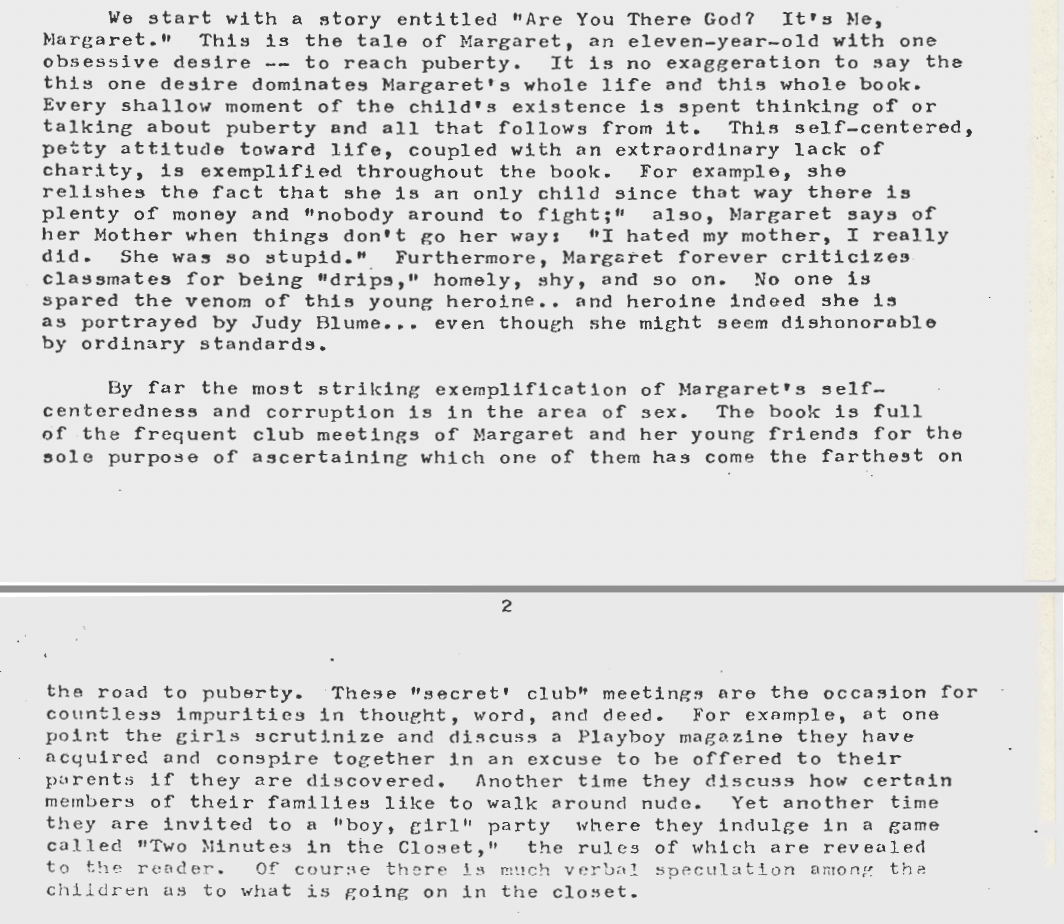 We start with a story entitled "Are You There God? It's Me, Margaret." This is the tale of Margaret, an eleven-year-old with one obsessive desire -- to reach puberty. It is no exaggeration to say the this one desire dominates Margaret's whole life and this whole book. Every shallow moment of the child's existence is spent thinking of or talking about puberty and all that follows from it. This self-centered, petty attitude toward life, coupled with an extraordinary lack of charity, is exemplified throughout the book. For example, she relishes the fact that she is an only child since that way there is plenty of money and "nobody around to fight;" also, Margaret says of her Mother when things don't go her way: "I hated my mother, I really did. She was so stupid." Furthermore, Margaret forever criticizes classmates for being "drips," homely, shy, and so on. No one is spared the venom of this young heroine.. and heroine indeed she is as portrayed by Judy Blume... even though she might seem dishonorable by ordinary standards.

By far the most striking exemplification of Margaret's self-centeredness and corruption is in the area of sex. The book is full of the frequent club meetings of Margaret and her young friends for the sole purpose of ascertaining which one of them has come the farthest on

2

the road to puberty. These "secret' club" meetings are the occasion for countless impurities in thought, word, and deed. For example, at one point the girls scrutinize and discuss a Playboy magazine they have acquired and conspire together in an excuse to be offered to their parents if they are discovered. Another time they discuss how certain members of their families like to walk around nude. Yet another time they are invited to a "boy, girl" party where they indulge in a game called "Two Minutes in the Closet," the rules of which are revealed to the reader. Of course there is much verbal speculation among the children as to what is going on in the closet.